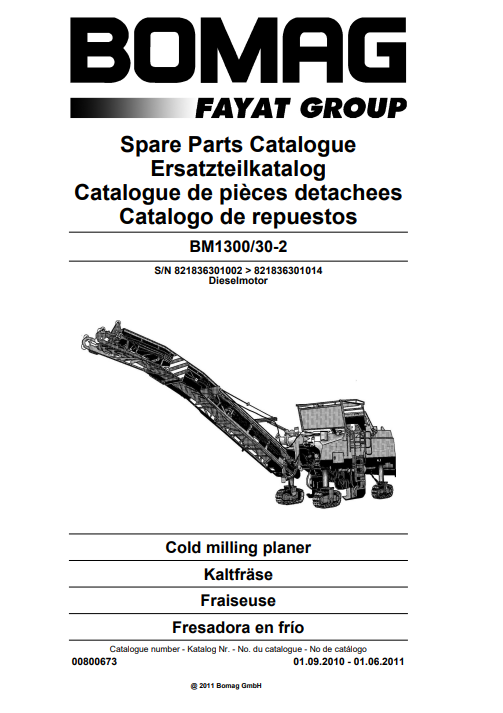 BOMAG
FAYAT GROUP

Spare Parts Catalogue
Ersatzteilkatalog
Catalogue de pièces detachees
Catalogo de repuestos

BM1300/30-2

S/N 821836301002 > 821836301014
Dieselmotor

Cold milling planer

Kaltfräse

Fraiseuse

Fresadora en frío

Catalogue number - Katalog Nr. - No. du catalogue - No de catálogo
00800673
01.09.2010 - 01.06.2011

@ 2011 Bomag GmbH